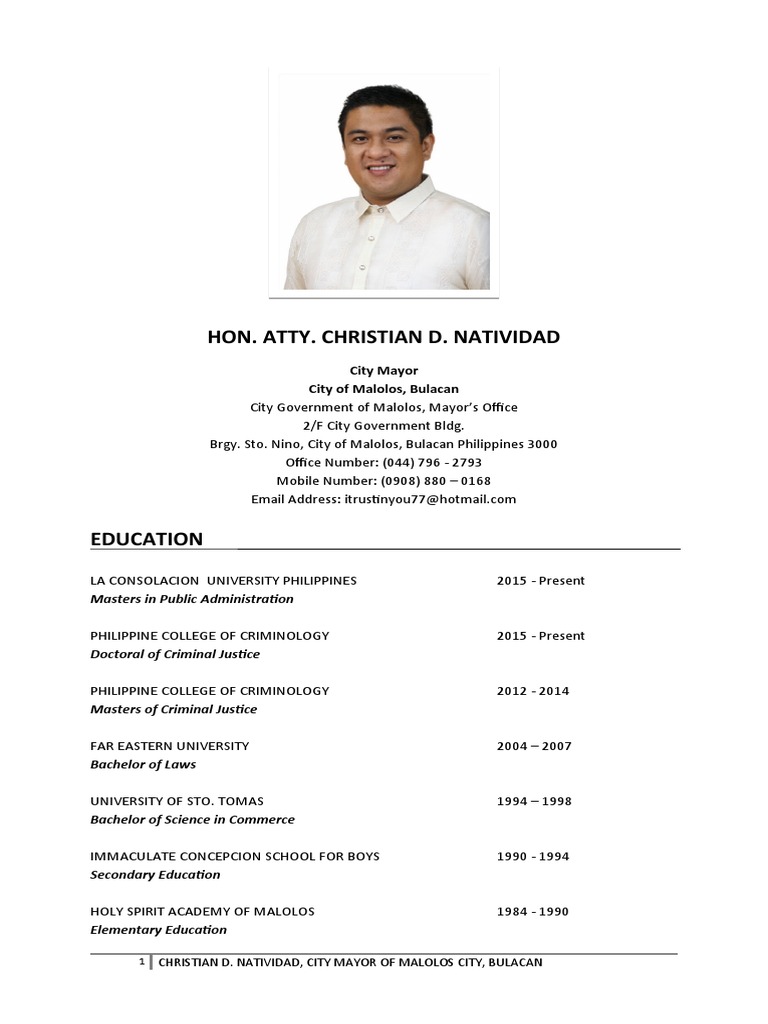 HON. ATTY. CHRISTIAN D. NATIVIDAD

City Mayor
City of Malolos, Bulacan
City Government of Malolos, Mayor's Office
2/F City Government Bldg.
Brgy. Sto. Nino, City of Malolos, Bulacan Philippines 3000
Office Number: (044) 796 - 2793
Mobile Number: (0908) 880 – 0168
Email Address: itrustinyou77@hotmail.com

EDUCATION

LA CONSOLACION UNIVERSITY PHILIPPINES 2015 - Present
Masters in Public Administration

PHILIPPINE COLLEGE OF CRIMINOLOGY 2015 - Present
Doctoral of Criminal Justice

PHILIPPINE COLLEGE OF CRIMINOLOGY 2012 - 2014
Masters of Criminal Justice

FAR EASTERN UNIVERSITY 2004 – 2007
Bachelor of Laws

UNIVERSITY OF STO. TOMAS 1994 – 1998
Bachelor of Science in Commerce

IMMACULATE CONCEPCION SCHOOL FOR BOYS 1990 - 1994
Secondary Education

HOLY SPIRIT ACADEMY OF MALOLOS 1984 - 1990
Elementary Education

1 CHRISTIAN D. NATIVIDAD, CITY MAYOR OF MALOLOS CITY, BULACAN